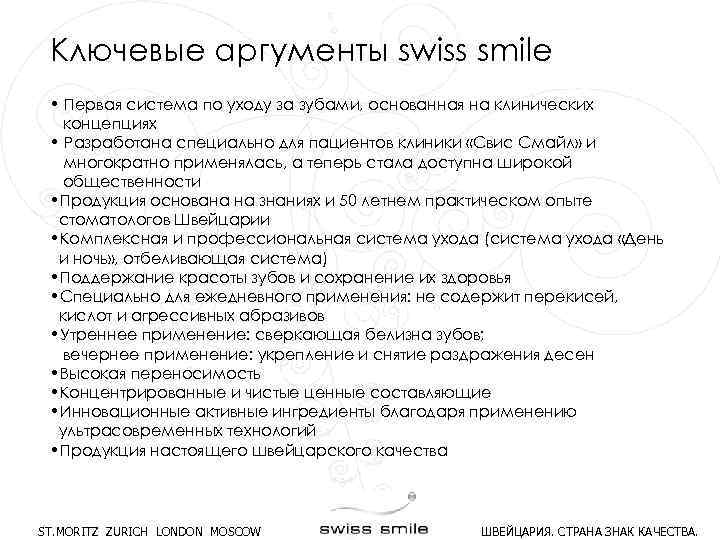 Ключевые аргументы swiss smile

• Первая система по уходу за зубами, основанная на клинических концепциях
• Разработана специально для пациентов клиники «Свис Смайл» и многократно применялась, а теперь стала доступна широкой общественности
•Продукция основана на знаниях и 50 летнем практическом опыте стоматологов Швейцарии
•Комплексная и профессиональная система ухода (система ухода «День и ночь», отбеливающая система)
•Поддержание красоты зубов и сохранение их здоровья
•Специально для ежедневного применения: не содержит перекисей, кислот и агрессивных абразивов
•Утреннее применение: сверкающая белизна зубов; вечернее применение: укрепление и снятие раздражения десен
•Высокая переносимость
•Концентрированные и чистые ценные составляющие
•Инновационные активные ингредиенты благодаря применению ультрасовременных технологий
•Продукция настоящего швейцарского качества

ST.MORITZ ZURICH LONDON MOSCOW

swiss smile

ШВЕЙЦАРИЯ. СТРАНА ЗНАК КАЧЕСТВА.